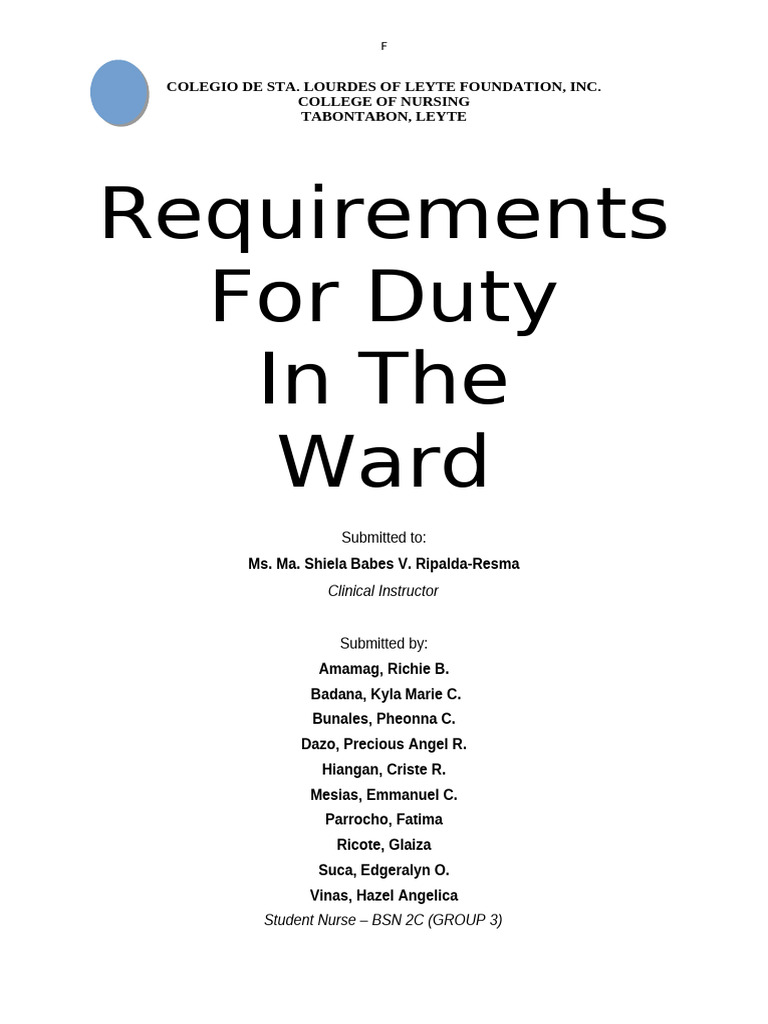 F

COLEGIO DE STA. LOURDES OF LEYTE FOUNDATION, INC.
COLLEGE OF NURSING
TABONTABON, LEYTE

Requirements For Duty In The Ward

Submitted to:
Ms. Ma. Shiela Babes V. Ripalda-Resma
Clinical Instructor

Submitted by:
Amamag, Richie B.
Badana, Kyla Marie C.
Bunales, Pheonna C.
Dazo, Precious Angel R.
Hiangan, Criste R.
Mesias, Emmanuel C.
Parrocho, Fatima
Ricote, Glaiza
Suca, Edgeralyn O.
Vinas, Hazel Angelica
Student Nurse – BSN 2C (GROUP 3)